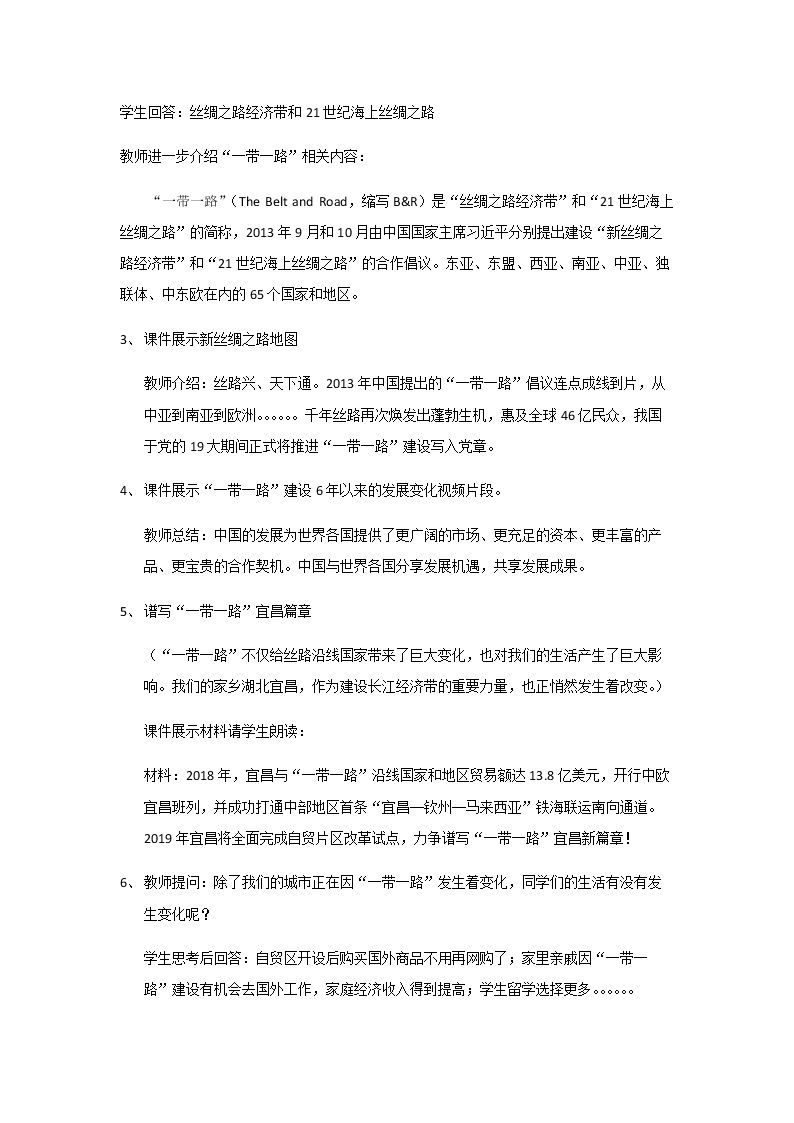 学生回答：丝绸之路经济带和21世纪海上丝绸之路

教师进一步介绍“一带一路”相关内容：

“一带一路”（The Belt and Road，缩写B&R）是“丝绸之路经济带”和“21世纪海上丝绸之路”的简称，2013年9月和10月由中国国家主席习近平分别提出建设“新丝绸之路经济带”和“21世纪海上丝绸之路”的合作倡议。东亚、东盟、西亚、南亚、中亚、独联体、中东欧在内的65个国家和地区。

3、课件展示新丝绸之路地图

教师介绍：丝路兴、天下通。2013年中国提出的“一带一路”倡议连点成线到片，从中亚到南亚到欧洲。。。。。。千年丝路再次焕发出蓬勃生机，惠及全球46亿民众，我国于党的19大期间正式将推进“一带一路”建设写入党章。

4、课件展示“一带一路”建设6年以来的发展变化视频片段。

教师总结：中国的发展为世界各国提供了更广阔的市场、更充足的资本、更丰富的产品、更宝贵的合作契机。中国与世界各国分享发展机遇，共享发展成果。

5、谱写“一带一路”宜昌篇章

（“一带一路”不仅给丝路沿线国家带来了巨大变化，也对我们的生活产生了巨大影响。我们的家乡湖北宜昌，作为建设长江经济带的重要力量，也正悄然发生着改变。）

课件展示材料请学生朗读：

材料：2018年，宜昌与“一带一路”沿线国家和地区贸易额达13.8亿美元，开行中欧宜昌班列，并成功打通中部地区首条“宜昌—钦州—马来西亚”铁海联运南向通道。2019年宜昌将全面完成自贸片区改革试点，力争谱写“一带一路”宜昌新篇章！

6、教师提问：除了我们的城市正在因“一带一路”发生着变化，同学们的生活有没有发生变化呢？

学生思考后回答：自贸区开设后购买国外商品不用再网购了；家里亲戚因“一带一路”建设有机会去国外工作，家庭经济收入得到提高；学生留学选择更多。。。。。。